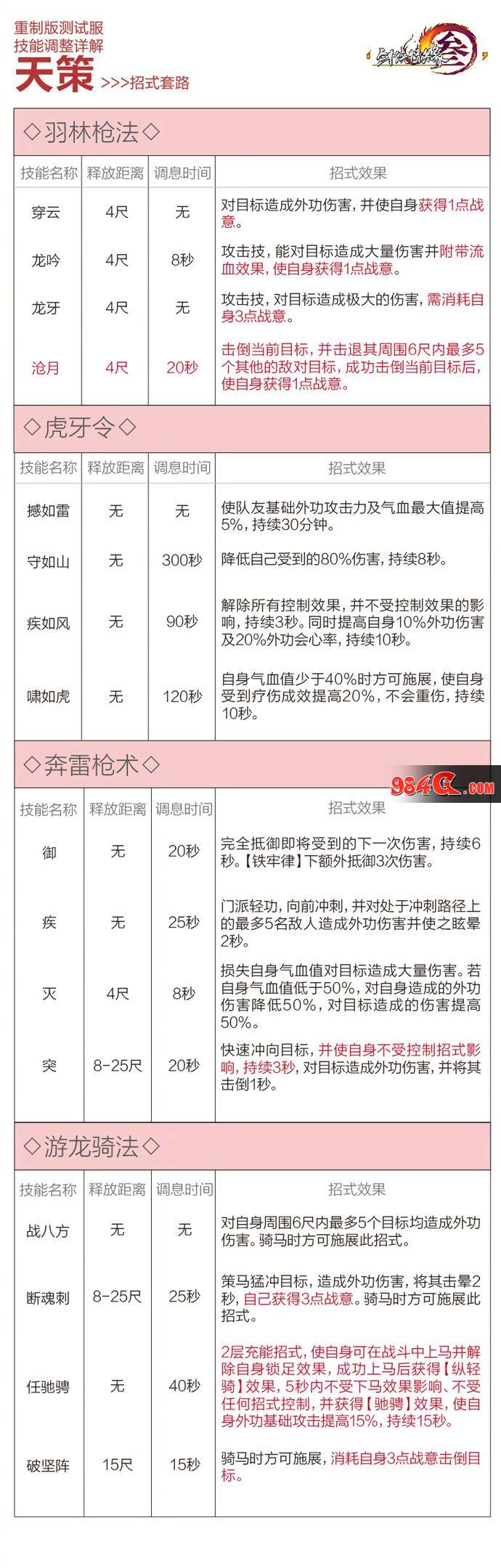 重制版测试服
技能调整详解
天策 >>>招式套路

剑侠情缘叁

◇羽林枪法◇

| 技能名称 | 释放距离 | 调息时间 | 招式效果 |
|---|---|---|---|
| 穿云 | 4尺 | 无 | 对目标造成外功伤害，并使自身获得1点战意。 |
| 龙吟 | 4尺 | 8秒 | 攻击技，能对目标造成大量伤害并附带流血效果，使自身获得1点战意。 |
| 龙牙 | 4尺 | 无 | 攻击技，对目标造成极大的伤害，需消耗自身3点战意。 |
| 沧月 | 4尺 | 20秒 | 击倒当前目标，并击退其周围6尺内最多5个其他的敌对目标，成功击倒当前目标后，使自身获得1点战意。 |

◇虎牙令◇

| 技能名称 | 释放距离 | 调息时间 | 招式效果 |
|---|---|---|---|
| 撼如雷 | 无 | 无 | 使队友基础外功攻击力及气血最大值提高5%，持续30分钟。 |
| 守如山 | 无 | 300秒 | 降低自己受到的80%伤害，持续8秒。 |
| 疾如风 | 无 | 90秒 | 解除所有控制效果，并不受控制效果的影响，持续3秒。同时提高自身10%外功伤害及20%外功会心率，持续10秒。 |
| 啸如虎 | 无 | 120秒 | 自身气血值少于40%时方可施展，使自身受到疗伤成效提高20%，不会重伤，持续10秒。 |

◇奔雷枪术◇

984G.COM

| 技能名称 | 释放距离 | 调息时间 | 招式效果 |
|---|---|---|---|
| 御 | 无 | 20秒 | 完全抵御即将受到的下一次伤害，持续6秒。【铁牢律】下额外抵御3次伤害。 |
| 疾 | 无 | 25秒 | 门派轻功，向前冲刺，并对处于冲刺路径上的最多5名敌人造成外功伤害并使之眩晕2秒。 |
| 灭 | 4尺 | 8秒 | 损失自身气血值对目标造成大量伤害。若自身气血值低于50%，对自身造成的外功伤害降低50%，对目标造成的伤害提高50%。 |
| 突 | 8-25尺 | 20秒 | 快速冲向目标，并使自身不受控制招式影响，持续3秒，对目标造成外功伤害，并将其击倒1秒。 |

◇游龙骑法◇

| 技能名称 | 释放距离 | 调息时间 | 招式效果 |
|---|---|---|---|
| 战八方 | 无 | 无 | 对自身周围6尺内最多5个目标均造成外功伤害。骑马时方可施展此招式。 |
| 断魂刺 | 8-25尺 | 25秒 | 策马猛冲目标，造成外功伤害，将其击晕2秒，自己获得3点战意。骑马时方可施展此招式。 |
| 任驰骋 | 无 | 40秒 | 2层充能招式，使自身可在战斗中上马并解除自身锁足效果，成功上马后获得【纵轻骑】效果，5秒内不受下马效果影响、不受任何招式控制，并获得【驰骋】效果，使自身外功基础攻击提高15%，持续15秒。 |
| 破坚阵 | 15尺 | 15秒 | 骑马时方可施展，消耗自身3点战意击倒目标。 |